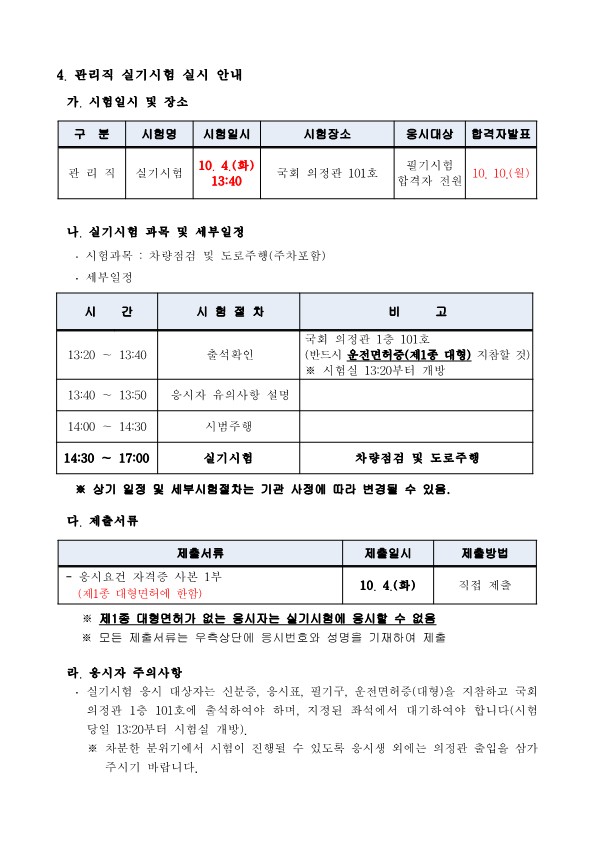 4. 관리직 실기시험 실시 안내

가. 시험일시 및 장소

| 구 분 | 시험명 | 시험일시 | 시험장소 | 응시대상 | 합격자발표 |
|---|---|---|---|---|---|
| 관 리 직 | 실기시험 | 10. 4.(화) 13:40 | 국회 의정관 101호 | 필기시험 합격자 전원 | 10. 10.(월) |

나. 실기시험 과목 및 세부일정

· 시험과목 : 차량점검 및 도로주행(주차포함)

· 세부일정

| 시 간 | 시 험 절 차 | 비 고 |
|---|---|---|
| 13:20 ~ 13:40 | 출석확인 | 국회 의정관 1층 101호 (반드시 운전면허증(제1종 대형) 지참할 것) ※ 시험실 13:20부터 개방 |
| 13:40 ~ 13:50 | 응시자 유의사항 설명 | |
| 14:00 ~ 14:30 | 시범주행 | |
| 14:30 ~ 17:00 | 실기시험 | 차량점검 및 도로주행 |

※ 상기 일정 및 세부시험절차는 기관 사정에 따라 변경될 수 있음.

다. 제출서류

| 제출서류 | 제출일시 | 제출방법 |
|---|---|---|
| - 응시요건 자격증 사본 1부 (제1종 대형면허에 한함) | 10. 4.(화) | 직접 제출 |

※ 제1종 대형면허가 없는 응시자는 실기시험에 응시할 수 없음

※ 모든 제출서류는 우측상단에 응시번호와 성명을 기재하여 제출

라. 응시자 주의사항

· 실기시험 응시 대상자는 신분증, 응시표, 필기구, 운전면허증(대형)을 지참하고 국회 의정관 1층 101호에 출석하여야 하며, 지정된 좌석에서 대기하여야 합니다(시험 당일 13:20부터 시험실 개방).

※ 차분한 분위기에서 시험이 진행될 수 있도록 응시생 외에는 의정관 출입을 삼가 주시기 바랍니다.